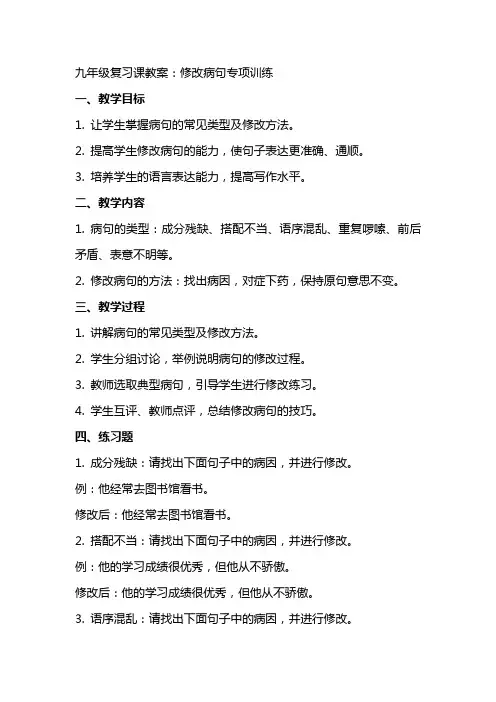 九年级复习课教案：修改病句专项训练

一、教学目标

1. 让学生掌握病句的常见类型及修改方法。

2. 提高学生修改病句的能力，使句子表达更准确、通顺。

3. 培养学生的语言表达能力，提高写作水平。

二、教学内容

1. 病句的类型：成分残缺、搭配不当、语序混乱、重复啰嗦、前后矛盾、表意不明等。

2. 修改病句的方法：找出病因，对症下药，保持原句意思不变。

三、教学过程

1. 讲解病句的常见类型及修改方法。

2. 学生分组讨论，举例说明病句的修改过程。

3. 教师选取典型病句，引导学生进行修改练习。

4. 学生互评、教师点评，总结修改病句的技巧。

四、练习题

1. 成分残缺：请找出下面句子中的病因，并进行修改。

例：他经常去图书馆看书。

修改后：他经常去图书馆看书。

2. 搭配不当：请找出下面句子中的病因，并进行修改。

例：他的学习成绩很优秀，但他从不骄傲。

修改后：他的学习成绩很优秀，但他从不骄傲。

3. 语序混乱：请找出下面句子中的病因，并进行修改。